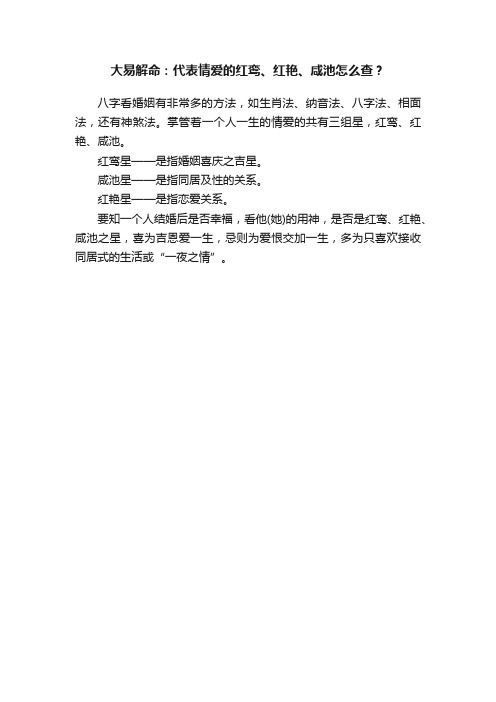 大易解命：代表情爱的红鸾、红艳、咸池怎么查？

八字看婚姻有非常多的方法，如生肖法、纳音法、八字法、相面法，还有神煞法。掌管着一个人一生的情爱的共有三组星，红鸾、红艳、咸池。

红鸾星——是指婚姻喜庆之吉星。

咸池星——是指同居及性的关系。

红艳星——是指恋爱关系。

要知一个人结婚后是否幸福，看他(她)的用神，是否是红鸾、红艳、咸池之星，喜为吉恩爱一生，忌则为爱恨交加一生，多为只喜欢接收同居式的生活或“一夜之情”。